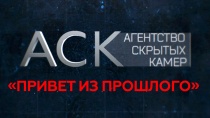 АСК АГЕНТСТВО СКРЫТЫХ КАМЕР

«ПРИВЕТ ИЗ ПРОШЛОГО»